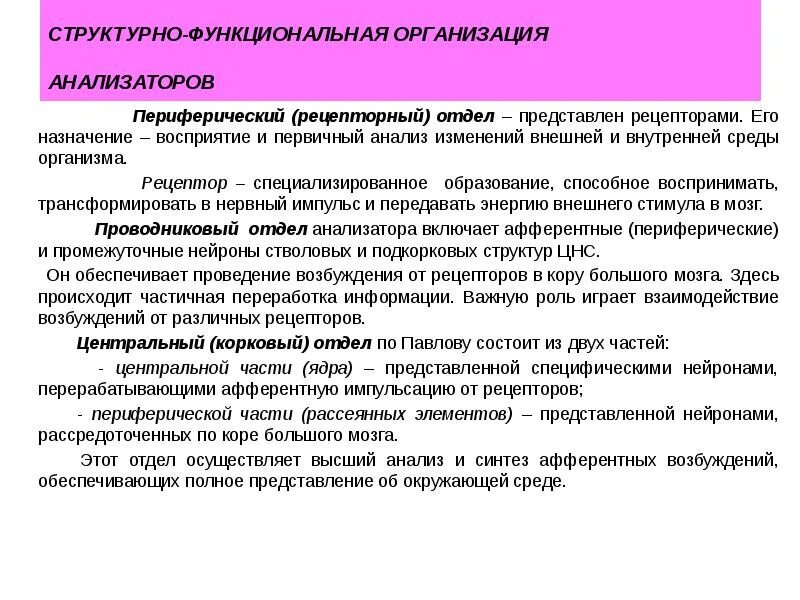 СТРУКТУРНО-ФУНКЦИОНАЛЬНАЯ ОРГАНИЗАЦИЯ

АНАЛИЗАТОРОВ

Периферический (рецепторный) отдел – представлен рецепторами. Его назначение – восприятие и первичный анализ изменений внешней и внутренней среды организма.

Рецептор – специализированное образование, способное воспринимать, трансформировать в нервный импульс и передавать энергию внешнего стимула в мозг.

Проводниковый отдел анализатора включает афферентные (периферические) и промежуточные нейроны стволовых и подкорковых структур ЦНС.

Он обеспечивает проведение возбуждения от рецепторов в кору большого мозга. Здесь происходит частичная переработка информации. Важную роль играет взаимодействие возбуждений от различных рецепторов.

Центральный (корковый) отдел по Павлову состоит из двух частей:

- центральной части (ядра) – представленной специфическими нейронами, перерабатывающими афферентную импульсацию от рецепторов;

- периферической части (рассеянных элементов) – представленной нейронами, рассредоточенных по коре большого мозга.

Этот отдел осуществляет высший анализ и синтез афферентных возбуждений, обеспечивающих полное представление об окружающей среде.